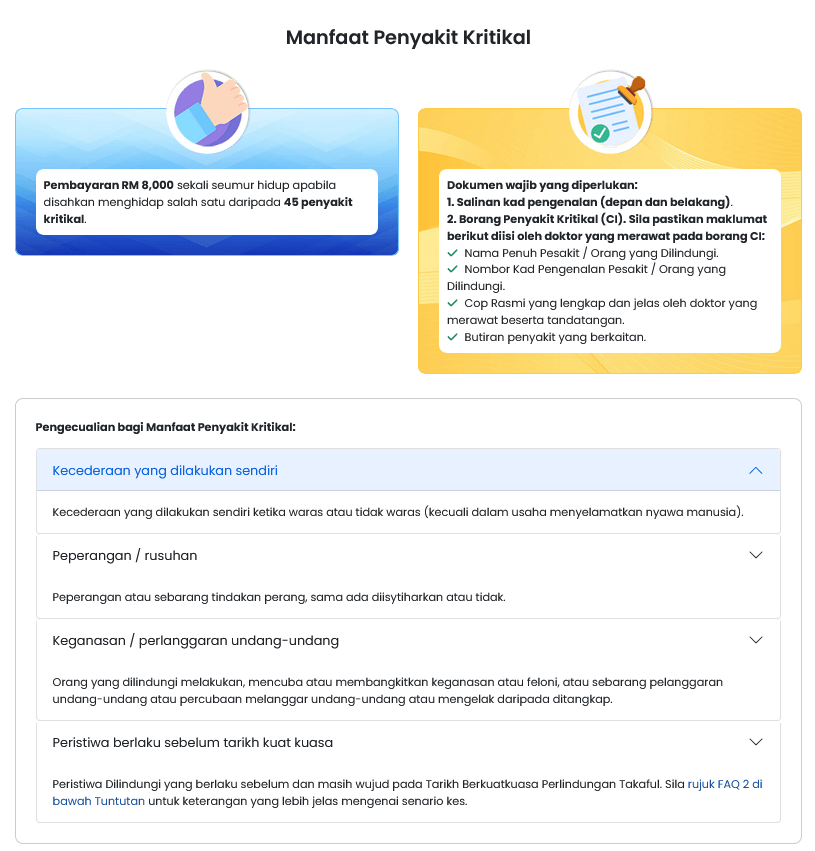 Manfaat Penyakit Kritikal

Pembayaran RM 8,000 sekali seumur hidup apabila disahkan menghidap salah satu daripada 45 penyakit kritikal.

Dokumen wajib yang diperlukan:
1. Salinan kad pengenalan (depan dan belakang).
2. Borang Penyakit Kritikal (CI). Sila pastikan maklumat berikut diisi oleh doktor yang merawat pada borang CI:
✓ Nama Penuh Pesakit / Orang yang Dilindungi.
✓ Nombor Kad Pengenalan Pesakit / Orang yang Dilindungi.
✓ Cop Rasmi yang lengkap dan jelas oleh doktor yang merawat beserta tandatangan.
✓ Butiran penyakit yang berkaitan.

Pengecualian bagi Manfaat Penyakit Kritikal:

Kecederaan yang dilakukan sendiri

Kecederaan yang dilakukan sendiri ketika waras atau tidak waras (kecuali dalam usaha menyelamatkan nyawa manusia).

Peperangan / rusuhan

Peperangan atau sebarang tindakan perang, sama ada diisytiharkan atau tidak.

Keganasan / perlanggaran undang-undang

Orang yang dilindungi melakukan, mencuba atau membangkitkan keganasan atau feloni, atau sebarang pelanggaran undang-undang atau percubaan melanggar undang-undang atau mengelak daripada ditangkap.

Peristiwa berlaku sebelum tarikh kuat kuasa

Peristiwa Dilindungi yang berlaku sebelum dan masih wujud pada Tarikh Berkuatkuasa Perlindungan Takaful. Sila rujuk FAQ 2 di bawah Tuntutan untuk keterangan yang lebih jelas mengenai senario kes.